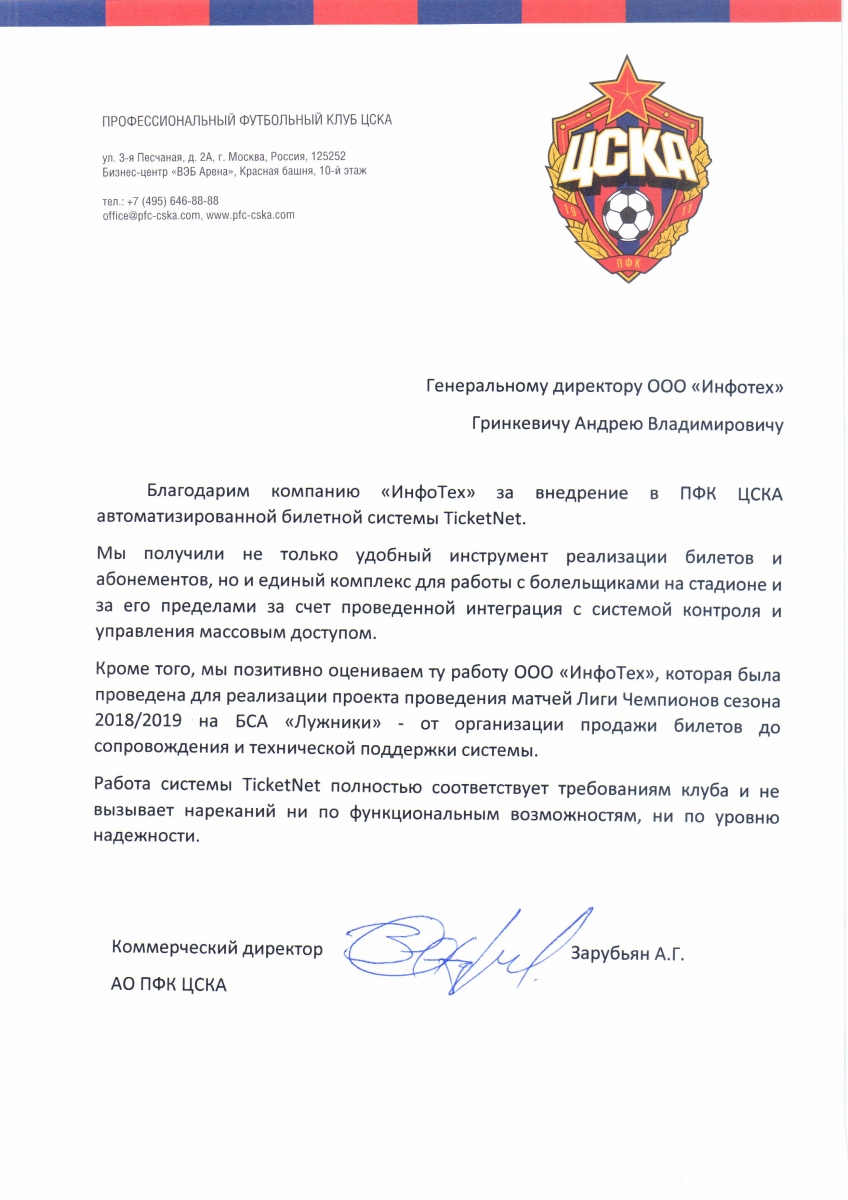 ПРОФЕССИОНАЛЬНЫЙ ФУТБОЛЬНЫЙ КЛУБ ЦСКА

ул. 3-я Песчаная, д. 2А, г. Москва, Россия, 125252
Бизнес-центр «ВЭБ Арена», Красная башня, 10-й этаж

тел.: +7 (495) 646-88-88
office@pfc-cska.com, www.pfc-cska.com

ЦСКА

ПФК

Генеральному директору ООО «Инфотех»

Гринкевичу Андрею Владимировичу

Благодарим компанию «ИнфоТех» за внедрение в ПФК ЦСКА автоматизированной билетной системы TicketNet.

Мы получили не только удобный инструмент реализации билетов и абонементов, но и единый комплекс для работы с болельщиками на стадионе и за его пределами за счет проведенной интеграция с системой контроля и управления массовым доступом.

Кроме того, мы позитивно оцениваем ту работу ООО «ИнфоТех», которая была проведена для реализации проекта проведения матчей Лиги Чемпионов сезона 2018/2019 на БСА «Лужники» - от организации продажи билетов до сопровождения и технической поддержки системы.

Работа системы TicketNet полностью соответствует требованиям клуба и не вызывает нареканий ни по функциональным возможностям, ни по уровню надежности.

Коммерческий директор
АО ПФК ЦСКА

Зарубьян А.Г.